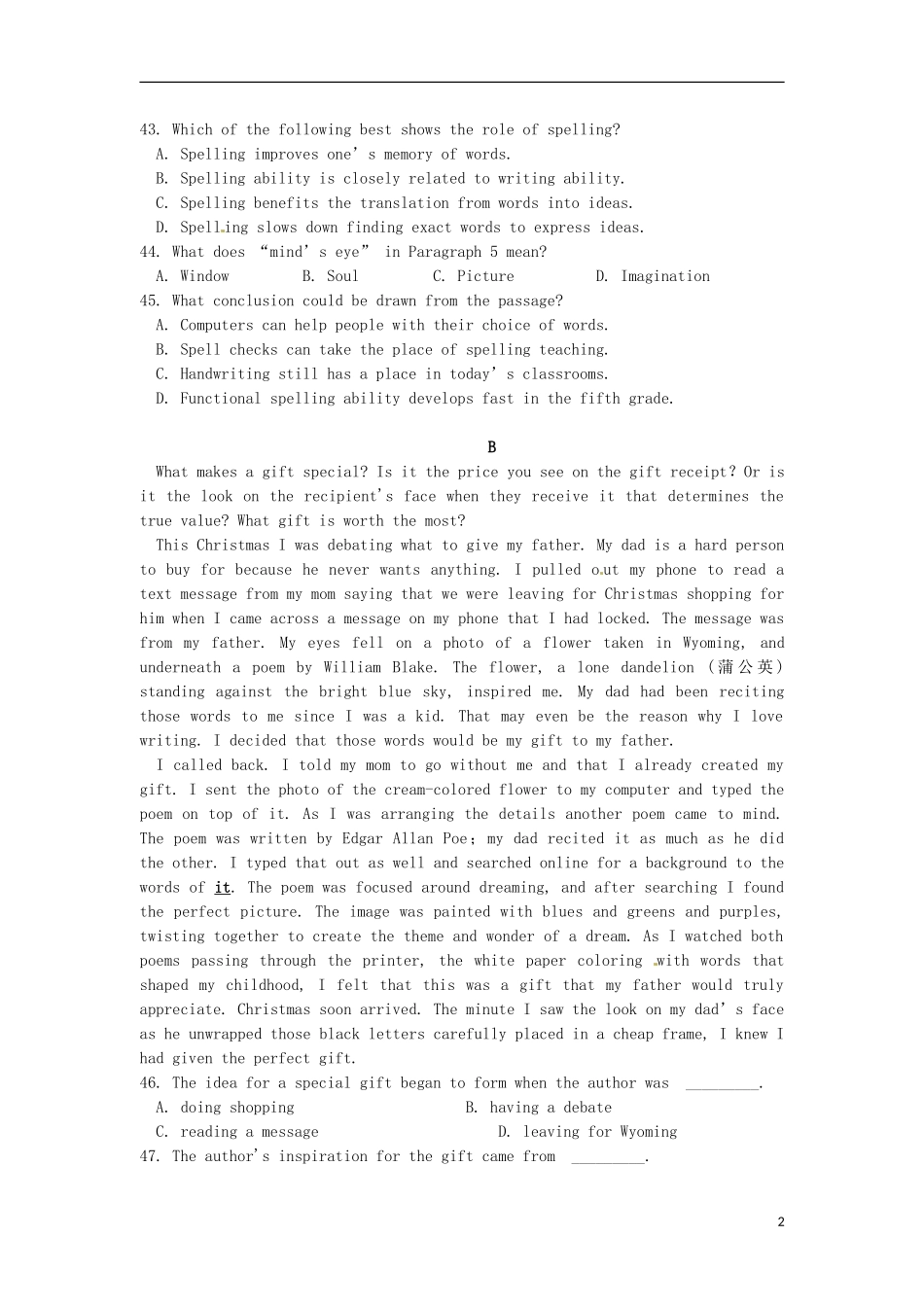 43. Which of the following best shows the role of spelling?
A. Spelling improves one's memory of words.
B. Spelling ability is closely related to writing ability.
C. Spelling benefits the translation from words into ideas.
D. Spelling slows down finding exact words to express ideas.
44. What does "mind's eye" in Paragraph 5 mean?
A. Window B. Soul C. Picture D. Imagination
45. What conclusion could be drawn from the passage?
A. Computers can help people with their choice of words.
B. Spell checks can take the place of spelling teaching.
C. Handwriting still has a place in today's classrooms.
D. Functional spelling ability develops fast in the fifth grade.

B

What makes a gift special? Is it the price you see on the gift receipt? Or is it the look on the recipient's face when they receive it that determines the true value? What gift is worth the most?

This Christmas I was debating what to give my father. My dad is a hard person to buy for because he never wants anything. I pulled out my phone to read a text message from my mom saying that we were leaving for Christmas shopping for him when I came across a message on my phone that I had locked. The message was from my father. My eyes fell on a photo of a flower taken in Wyoming, and underneath a poem by William Blake. The flower, a lone dandelion (蒲公英) standing against the bright blue sky, inspired me. My dad had been reciting those words to me since I was a kid. That may even be the reason why I love writing. I decided that those words would be my gift to my father.

I called back. I told my mom to go without me and that I already created my gift. I sent the photo of the cream-colored flower to my computer and typed the poem on top of it. As I was arranging the details another poem came to mind. The poem was written by Edgar Allan Poe; my dad recited it as much as he did the other. I typed that out as well and searched online for a background to the words of it. The poem was focused around dreaming, and after searching I found the perfect picture. The image was painted with blues and greens and purples, twisting together to create the theme and wonder of a dream. As I watched both poems passing through the printer, the white paper coloring with words that shaped my childhood, I felt that this was a gift that my father would truly appreciate. Christmas soon arrived. The minute I saw the look on my dad's face as he unwrapped those black letters carefully placed in a cheap frame, I knew I had given the perfect gift.
46. The idea for a special gift began to form when the author was ____.
A. doing shopping B. having a debate
C. reading a message D. leaving for Wyoming
47. The author's inspiration for the gift came from ____.

2